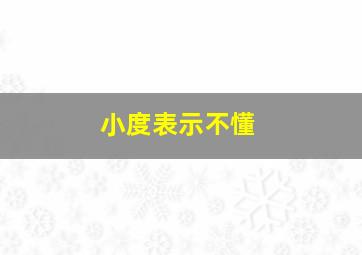 小度表示不懂